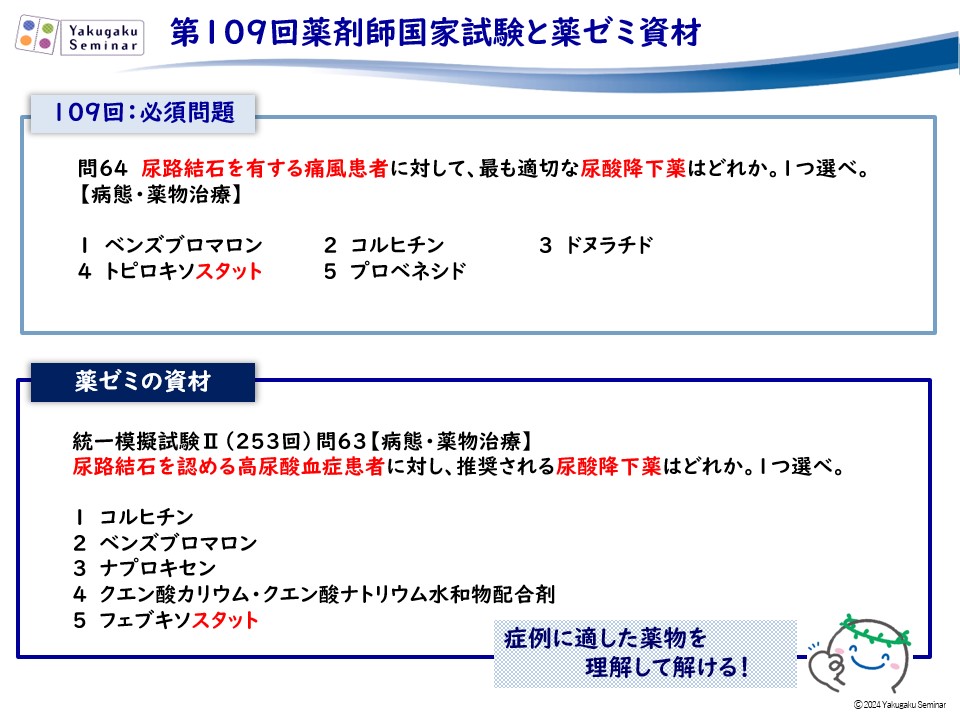 Yakugaku Seminar

第109回薬剤師国家試験と薬ゼミ資材

109回：必須問題

問64　尿路結石を有する痛風患者に対して、最も適切な尿酸降下薬はどれか。1つ選べ。【病態・薬物治療】

1　ベンズブロマロン　　2　コルヒチン　　3　ドヌラチド
4　トピロキソスタット　　5　プロベネシド

薬ゼミの資材

統一模擬試験Ⅱ（253回）問63【病態・薬物治療】
尿路結石を認める高尿酸血症患者に対し、推奨される尿酸降下薬はどれか。1つ選べ。

1　コルヒチン
2　ベンズブロマロン
3　ナプロキセン
4　クエン酸カリウム・クエン酸ナトリウム水和物配合剤
5　フェブキソスタット

症例に適した薬物を理解して解ける！

© 2024 Yakugaku Seminar